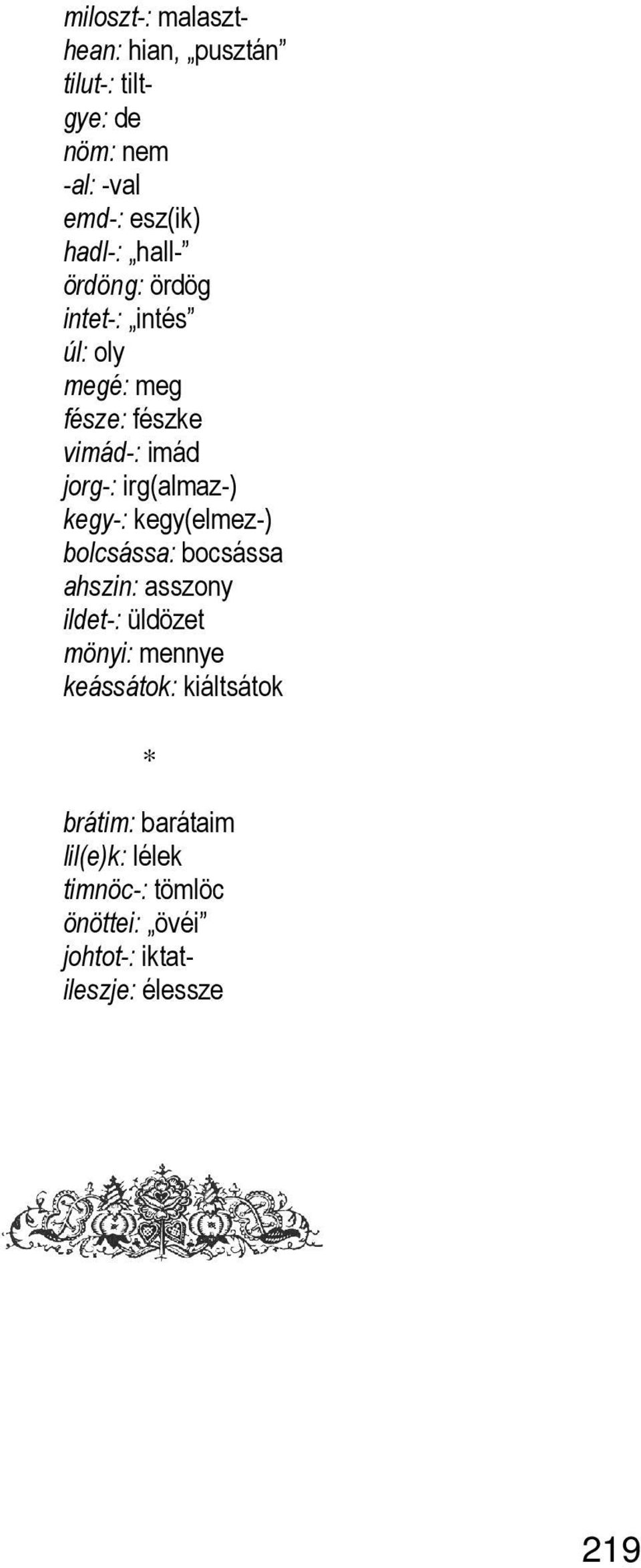 miloszt-: malaszt-
hean: hian, „pusztán”
tilut-: tilt-
gye: de
nöm: nem
-al: -val
emd-: esz(ik)
hadl-: „hall-”
ördöng: ördög
intet-: „intés”
úl: oly
megé: meg
fésze: fészke
vimád-: imád
jorg-: irg(almaz-)
kegy-: kegy(elmez-)
bolcsássa: bocsássa
ahszin: asszony
ildet-: üldözet
mönyi: mennye
keássátok: kiáltsátok

*

brátim: barátaim
lil(e)k: lélek
timnöc-: tömlöc
önöttei: „övéi”
johtot-: iktat-
ileszje: élessze

219